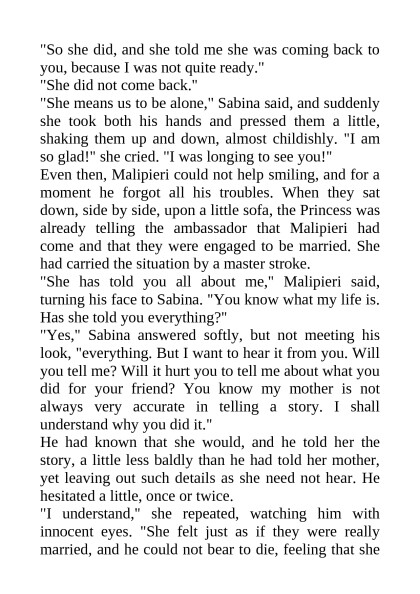 "So she did, and she told me she was coming back to you, because I was not quite ready."
"She did not come back."
"She means us to be alone," Sabina said, and suddenly she took both his hands and pressed them a little, shaking them up and down, almost childishly. "I am so glad!" she cried. "I was longing to see you!"
Even then, Malipieri could not help smiling, and for a moment he forgot all his troubles. When they sat down, side by side, upon a little sofa, the Princess was already telling the ambassador that Malipieri had come and that they were engaged to be married. She had carried the situation by a master stroke.
"She has told you all about me," Malipieri said, turning his face to Sabina. "You know what my life is. Has she told you everything?"
"Yes," Sabina answered softly, but not meeting his look, "everything. But I want to hear it from you. Will you tell me? Will it hurt you to tell me about what you did for your friend? You know my mother is not always very accurate in telling a story. I shall understand why you did it."
He had known that she would, and he told her the story, a little less baldly than he had told her mother, yet leaving out such details as she need not hear. He hesitated a little, once or twice.
"I understand," she repeated, watching him with innocent eyes. "She felt just as if they were really married, and he could not bear to die, feeling that she